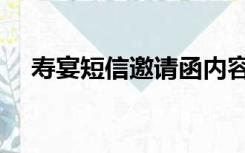 寿宴短信邀请函内容